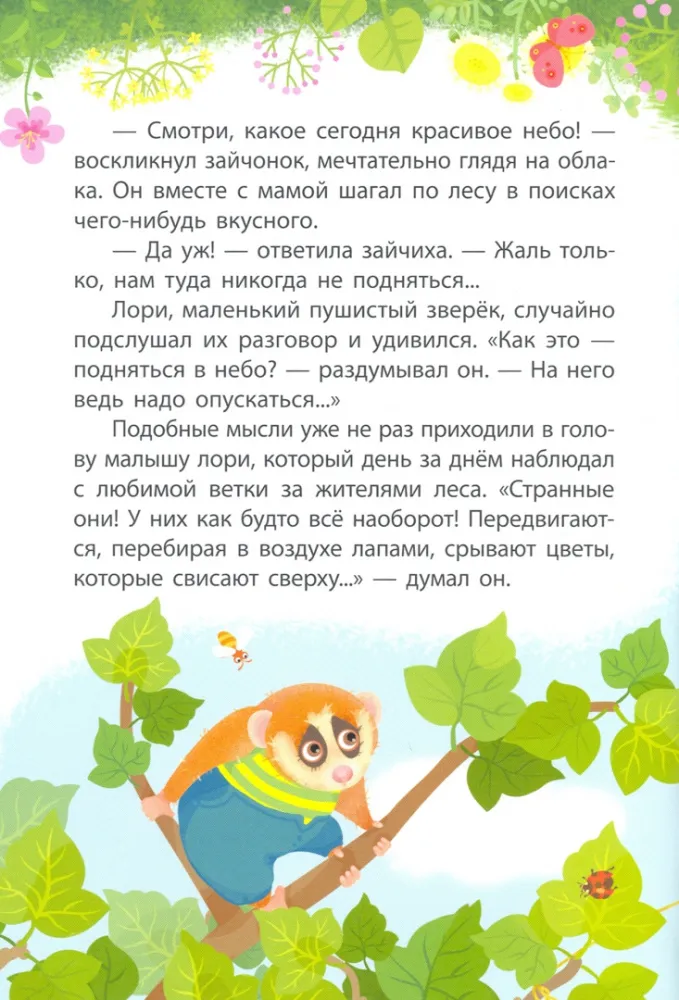 — Смотри, какое сегодня красивое небо! — воскликнул зайчонок, мечтательно глядя на облака. Он вместе с мамой шагал по лесу в поисках чего-нибудь вкусного.

— Да уж! — ответила зайчиха. — Жаль только, нам туда никогда не подняться...

Лори, маленький пушистый зверёк, случайно подслушал их разговор и удивился. «Как это — подняться в небо? — раздумывал он. — На него ведь надо опускаться...»

Подобные мысли уже не раз приходили в голову малышу лори, который день за днём наблюдал с любимой ветки за жителями леса. «Странные они! У них как будто всё наоборот! Передвигаются, перебирая в воздухе лапами, срывают цветы, которые свисают сверху...» — думал он.